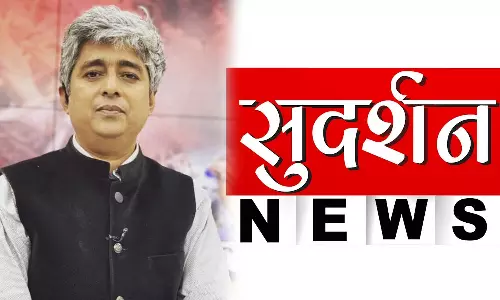 सुदर्शन
NEWS